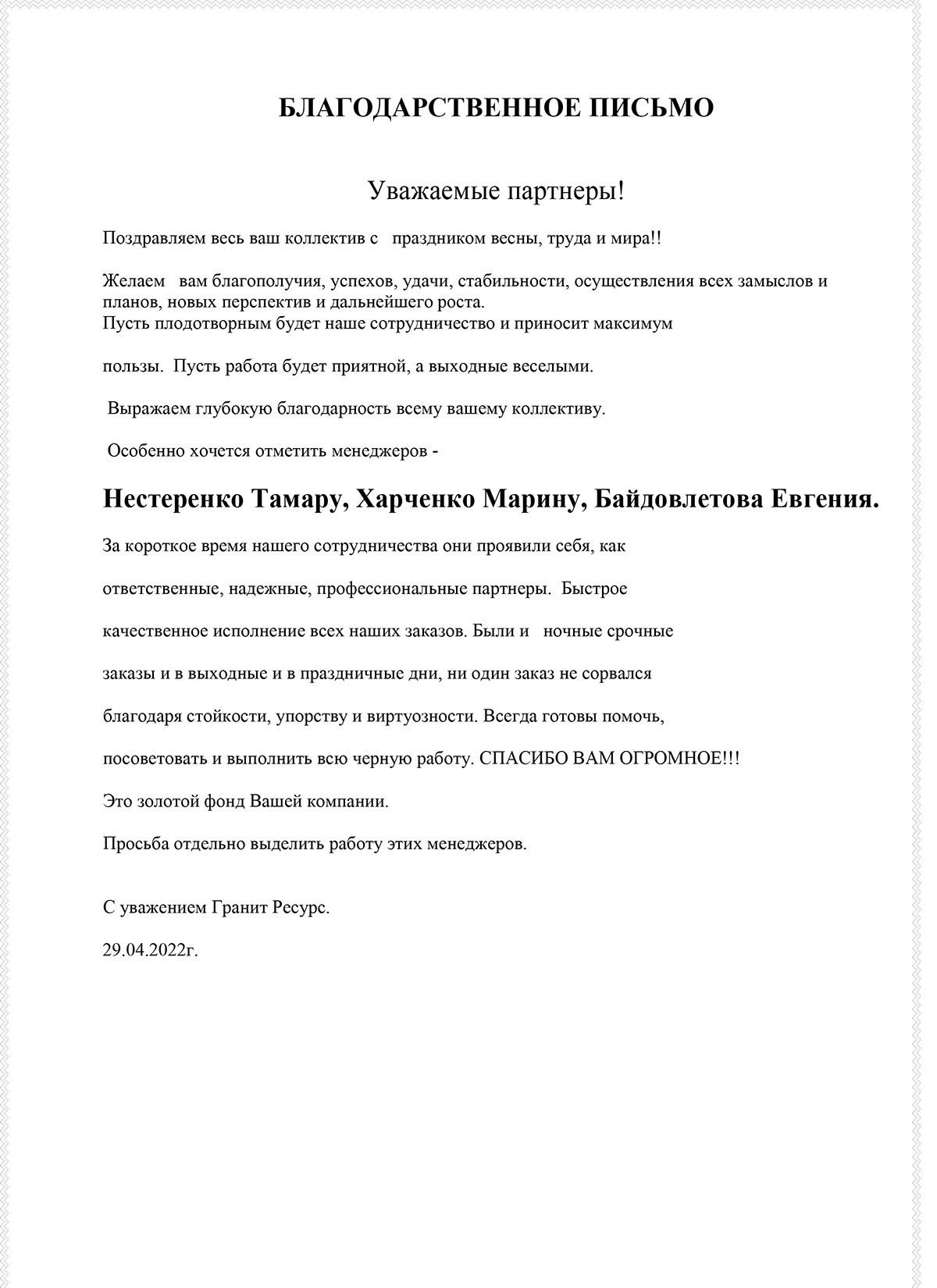 БЛАГОДАРСТВЕННОЕ ПИСЬМО

Уважаемые партнеры!

Поздравляем весь ваш коллектив с праздником весны, труда и мира!!

Желаем вам благополучия, успехов, удачи, стабильности, осуществления всех замыслов и планов, новых перспектив и дальнейшего роста.
Пусть плодотворным будет наше сотрудничество и приносит максимум

пользы. Пусть работа будет приятной, а выходные веселыми.

Выражаем глубокую благодарность всему вашему коллективу.

Особенно хочется отметить менеджеров -

Нестеренко Тамару, Харченко Марину, Байдовлетова Евгения.

За короткое время нашего сотрудничества они проявили себя, как

ответственные, надежные, профессиональные партнеры. Быстрое

качественное исполнение всех наших заказов. Были и ночные срочные

заказы и в выходные и в праздничные дни, ни один заказ не сорвался

благодаря стойкости, упорству и виртуозности. Всегда готовы помочь,

посоветовать и выполнить всю черную работу. СПАСИБО ВАМ ОГРОМНОЕ!!!

Это золотой фонд Вашей компании.

Просьба отдельно выделить работу этих менеджеров.

С уважением Гранит Ресурс.

29.04.2022г.